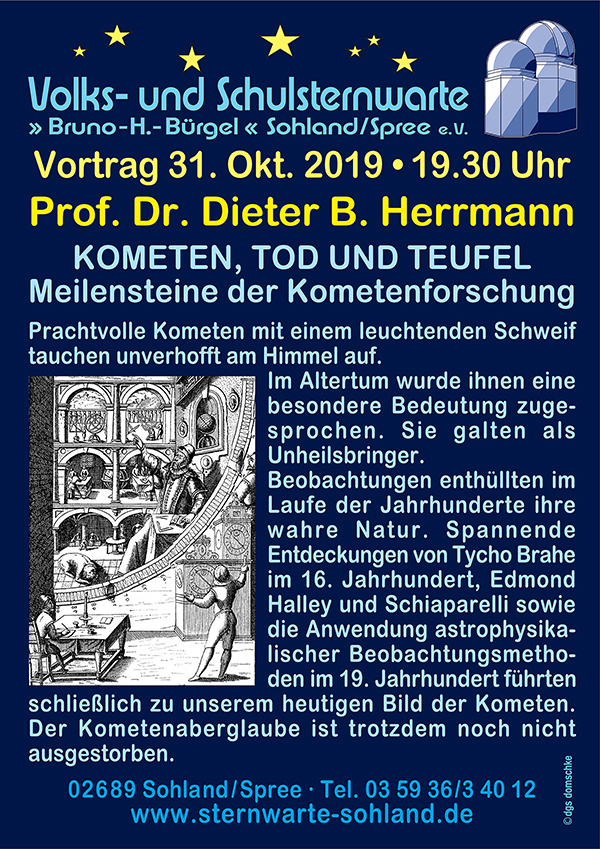 Volks- und Schulsternwarte
» Bruno-H.-Bürgel « Sohland/Spree e.V.

Vortrag 31. Okt. 2019 • 19.30 Uhr

Prof. Dr. Dieter B. Herrmann

KOMETEN, TOD UND TEUFEL
Meilensteine der Kometenforschung

Prachtvolle Kometen mit einem leuchtenden Schweif tauchen unverhofft am Himmel auf.

Im Altertum wurde ihnen eine besondere Bedeutung zugesprochen. Sie galten als Unheilsbringer.
Beobachtungen enthüllten im Laufe der Jahrhunderte ihre wahre Natur. Spannende Entdeckungen von Tycho Brahe im 16. Jahrhundert, Edmond Halley und Schiaparelli sowie die Anwendung astrophysikalischer Beobachtungsmethoden im 19. Jahrhundert führten schließlich zu unserem heutigen Bild der Kometen. Der Kometenaberglaube ist trotzdem noch nicht ausgestorben.

02689 Sohland/Spree · Tel. 03 59 36/3 40 12
www.sternwarte-sohland.de

© dgs domschke